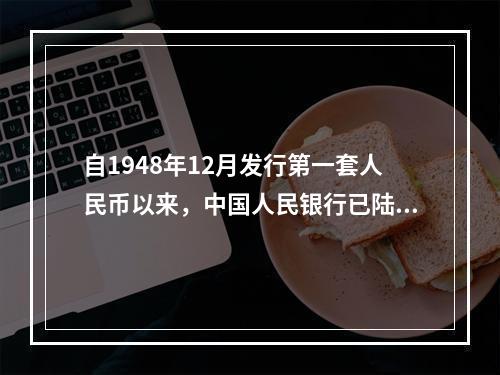 自1948年12月发行第一套人民币以来，中国人民银行已陆...